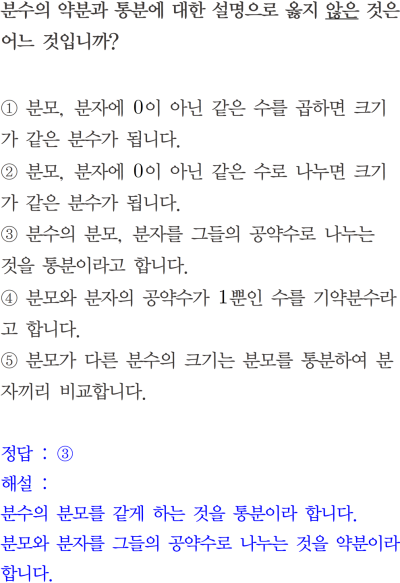 분수의 약분과 통분에 대한 설명으로 옳지 않은 것은 어느 것입니까?

① 분모, 분자에 0이 아닌 같은 수를 곱하면 크기가 같은 분수가 됩니다.
② 분모, 분자에 0이 아닌 같은 수로 나누면 크기가 같은 분수가 됩니다.
③ 분수의 분모, 분자를 그들의 공약수로 나누는 것을 통분이라고 합니다.
④ 분모와 분자의 공약수가 1뿐인 수를 기약분수라고 합니다.
⑤ 분모가 다른 분수의 크기는 분모를 통분하여 분자끼리 비교합니다.

정답 : ③
해설 :
분수의 분모를 같게 하는 것을 통분이라 합니다.
분모와 분자를 그들의 공약수로 나누는 것을 약분이라 합니다.